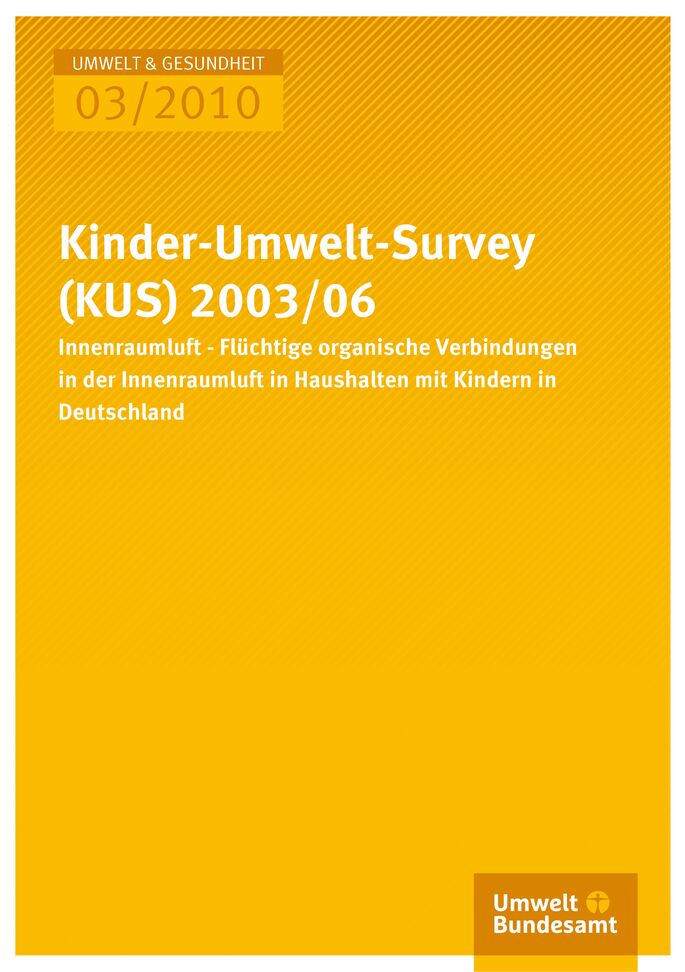 UMWELT & GESUNDHEIT
03/2010

Kinder-Umwelt-Survey (KUS) 2003/06

Innenraumluft - Flüchtige organische Verbindungen in der Innenraumluft in Haushalten mit Kindern in Deutschland

Umwelt Bundesamt